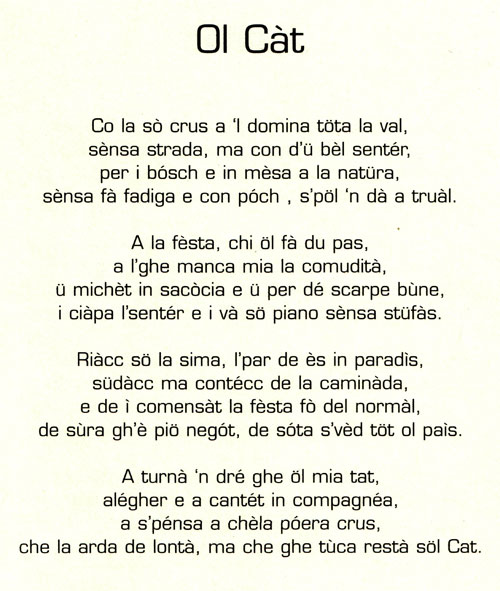 Ol Càt

Co la sò crus a 'l domina töta la val,
sènsa strada, ma con d'ü bèl sentér,
per i bósch e in mèsa a la natüra,
sènsa fà fadiga e con póch , s'pöl 'n dà a truàl.

A la fèsta, chi öl fà du pas,
a l'ghe manca mia la comudità,
ü michèt in sacòcia e ü per dé scarpe bùne,
i ciàpa l'sentér e i và sö piano sènsa stüfàs.

Riàcc sö la sima, l'par de ès in paradìs,
südàcc ma contécc de la caminàda,
e de ì comensàt la fèsta fò del normàl,
de sùra gh'è piö negót, de sóta s'vèd töt ol paìs.

A turnà 'n dré ghe öl mia tat,
alégher e a cantét in compagnéa,
a s'pénsa a chèla póera crus,
che la arda de lontà, ma che ghe tùca restà söl Cat.